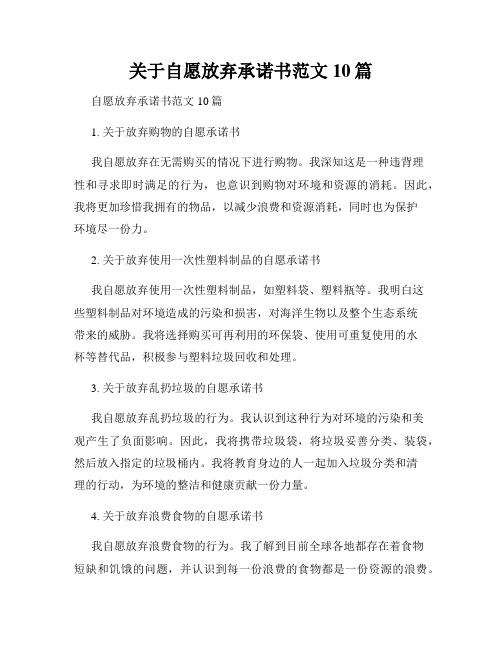 关于自愿放弃承诺书范文 10 篇

自愿放弃承诺书范文 10 篇

1. 关于放弃购物的自愿承诺书

我自愿放弃在无需购买的情况下进行购物。我深知这是一种违背理性和寻求即时满足的行为，也意识到购物对环境和资源的消耗。因此，我将更加珍惜我拥有的物品，以减少浪费和资源消耗，同时也为保护环境尽一份力。

2. 关于放弃使用一次性塑料制品的自愿承诺书

我自愿放弃使用一次性塑料制品，如塑料袋、塑料瓶等。我明白这些塑料制品对环境造成的污染和损害，对海洋生物以及整个生态系统带来的威胁。我将选择购买可再利用的环保袋、使用可重复使用的水杯等替代品，积极参与塑料垃圾回收和处理。

3. 关于放弃乱扔垃圾的自愿承诺书

我自愿放弃乱扔垃圾的行为。我认识到这种行为对环境的污染和美观产生了负面影响。因此，我将携带垃圾袋，将垃圾妥善分类、装袋，然后放入指定的垃圾桶内。我将教育身边的人一起加入垃圾分类和清理的行动，为环境的整洁和健康贡献一份力量。

4. 关于放弃浪费食物的自愿承诺书

我自愿放弃浪费食物的行为。我了解到目前全球各地都存在着食物短缺和饥饿的问题，并认识到每一份浪费的食物都是一份资源的浪费。